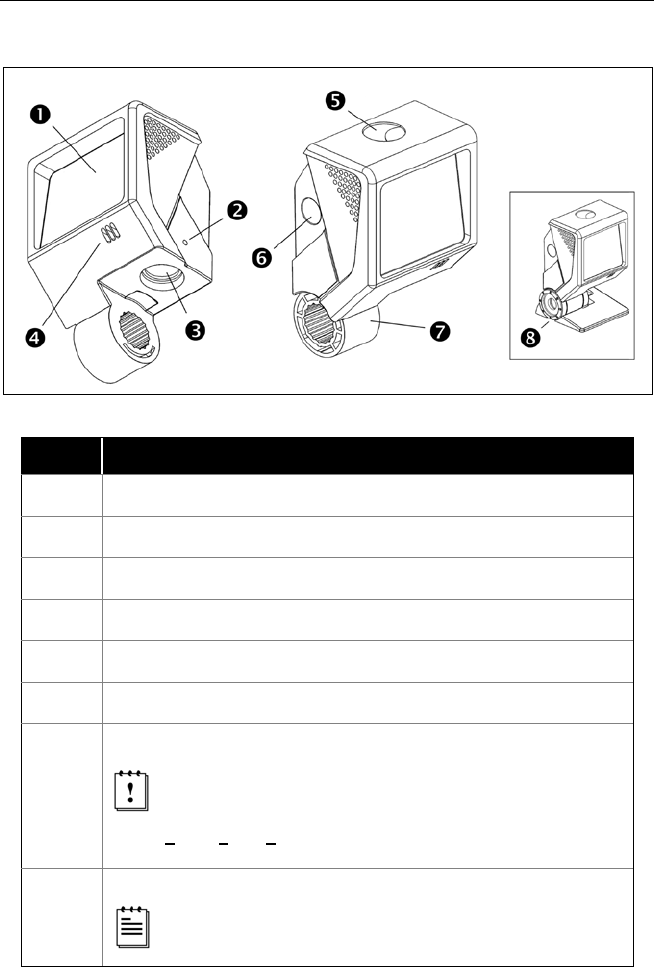 ❶ ❷ ❸ ❹ ❺ ❻ ❼ ❽